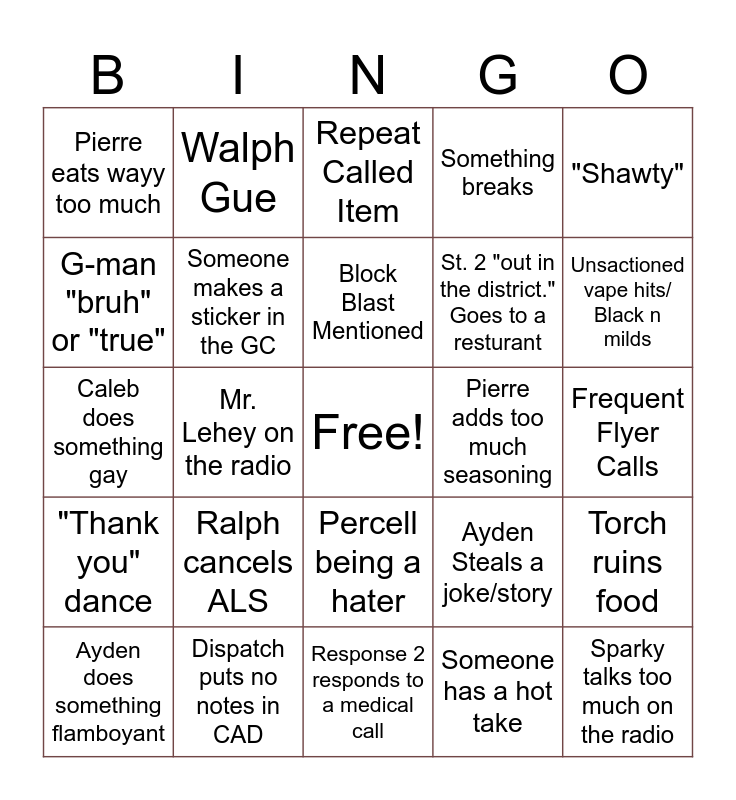 | B | I | N | G | O |
|---|---|---|---|---|
| Pierre eats wayy too much | Walph Gue | Repeat Called Item | Something breaks | "Shawty" |
| G-man "bruh" or "true" | Someone makes a sticker in the GC | Block Blast Mentioned | St. 2 "out in the district." Goes to a resturant | Unsactioned vape hits/ Black n milds |
| Caleb does something gay | Mr. Lehey on the radio | Free! | Pierre adds too much seasoning | Frequent Flyer Calls |
| "Thank you" dance | Ralph cancels ALS | Percell being a hater | Ayden Steals a joke/story | Torch ruins food |
| Ayden does something flamboyant | Dispatch puts no notes in CAD | Response 2 responds to a medical call | Someone has a hot take | Sparky talks too much on the radio |